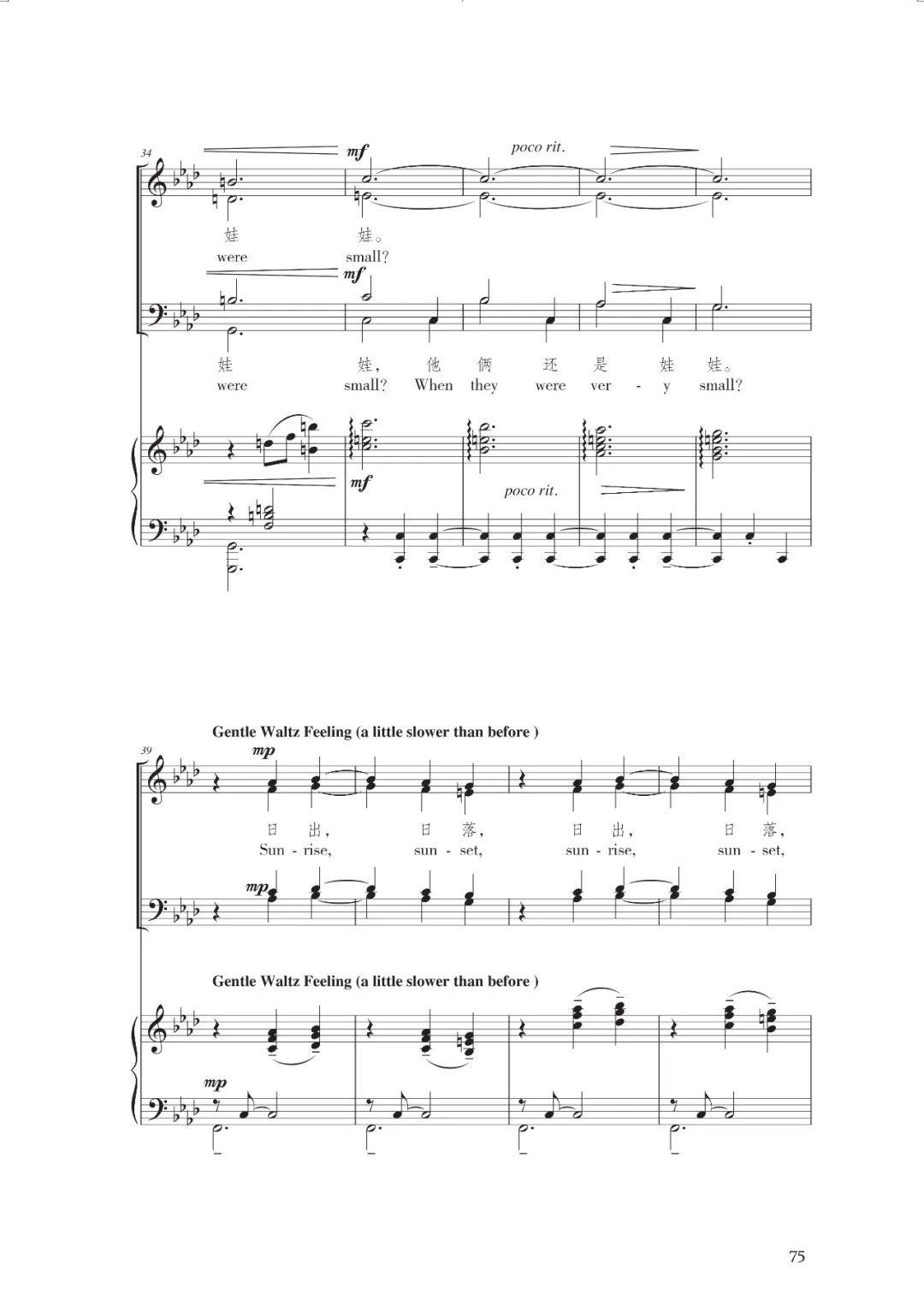 34

mf

poco rit.

娃 娃。

were small?

mf

娃 娃, 他 俩 还 是 娃 娃。

were small? When they were ver - y small?

mf

poco rit.

Gentle Waltz Feeling (a little slower than before )

39

mp

日 出, 日 落, 日 出, 日 落,

Sun - rise, sun - set, sun - rise, sun - set,

mp

Gentle Waltz Feeling (a little slower than before )

mp

75